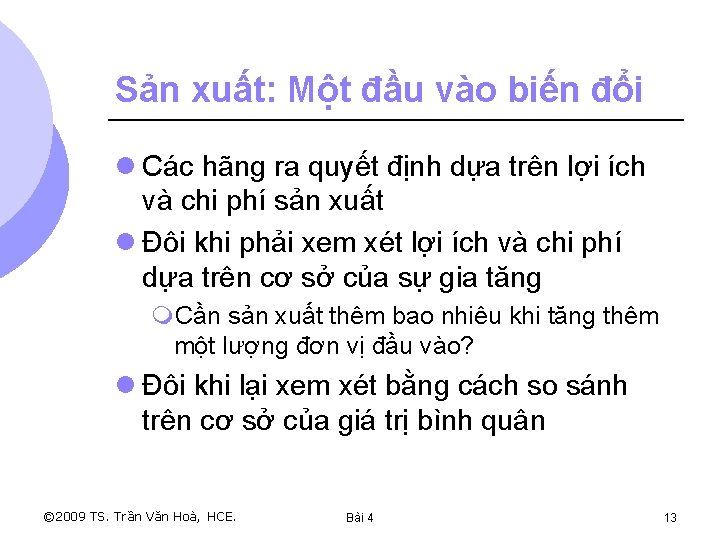 Sản xuất: Một đầu vào biến đổi

Các hãng ra quyết định dựa trên lợi ích và chi phí sản xuất

Đôi khi phải xem xét lợi ích và chi phí dựa trên cơ sở của sự gia tăng

Cần sản xuất thêm bao nhiêu khi tăng thêm một lượng đơn vị đầu vào?

Đôi khi lại xem xét bằng cách so sánh trên cơ sở của giá trị bình quân

©2009 TS. Trần Văn Hoà, HCE.

Bài 4

13